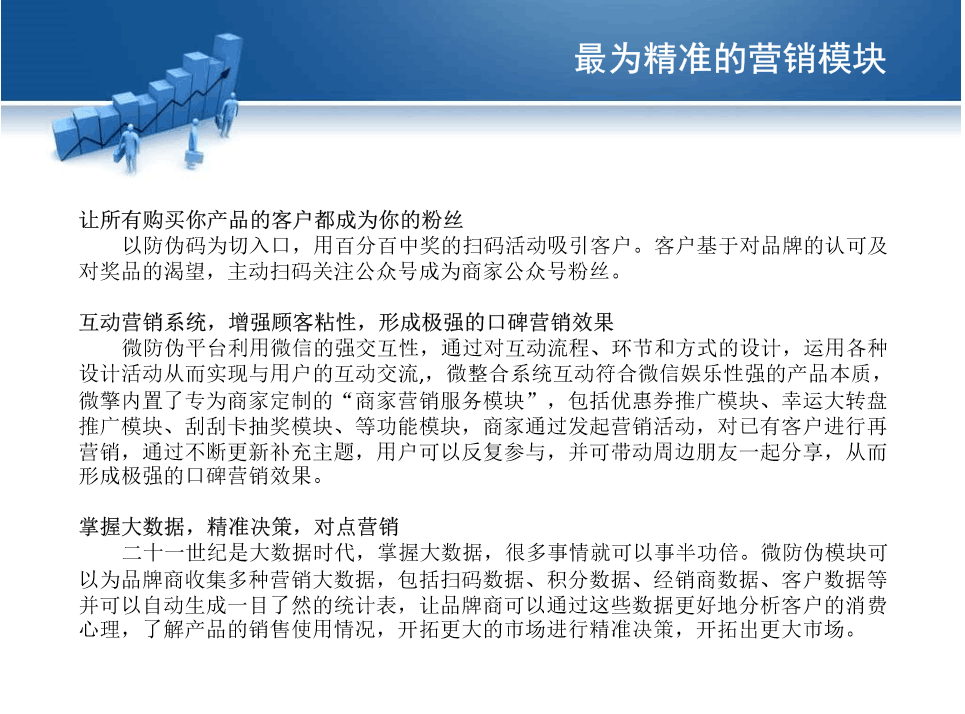 最为精准的营销模块

让所有购买你产品的客户都成为你的粉丝
以防伪码为切入口，用百分百中奖的扫码活动吸引客户。客户基于对品牌的认可及对奖品的渴望，主动扫码关注公众号成为商家公众号粉丝。

互动营销系统，增强顾客粘性，形成极强的口碑营销效果
微防伪平台利用微信的强交互性，通过对互动流程、环节和方式的设计，运用各种设计活动从而实现与用户的互动交流，微整合系统互动符合微信娱乐性强的产品本质，微擎内置了专为商家定制的“商家营销服务模块”，包括优惠券推广模块、幸运大转盘推广模块、刮刮卡抽奖模块、等功能模块，商家通过发起营销活动，对已有客户进行再营销，通过不断更新补充主题，用户可以反复参与，并可带动周边朋友一起分享，从而形成极强的口碑营销效果。

掌握大数据，精准决策，对点营销
二十一世纪是大数据时代，掌握大数据，很多事情就可以事半功倍。微防伪模块可以为品牌商收集多种营销大数据，包括扫码数据、积分数据、经销商数据、客户数据等并可以自动生成一目了然的统计表，让品牌商可以通过这些数据更好地分析客户的消费心理，了解产品的销售使用情况，开拓更大的市场进行精准决策，开拓出更大市场。